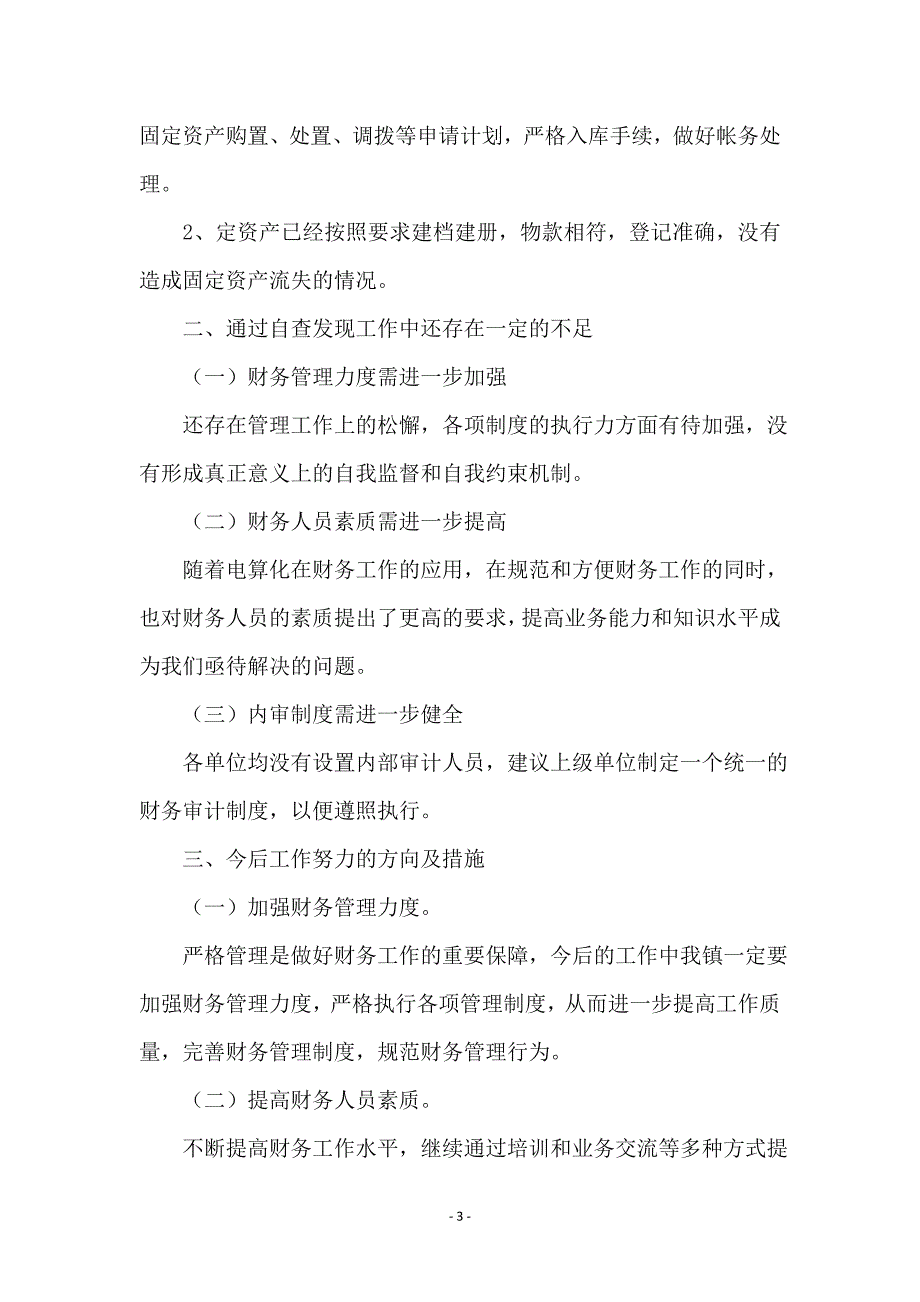 固定资产购置、处置、调拨等申请计划，严格入库手续，做好帐务处理。

2、定资产已经按照要求建档建册，物款相符，登记准确，没有造成固定资产流失的情况。

二、通过自查发现工作中还存在一定的不足

（一）财务管理力度需进一步加强

还存在管理工作上的松懈，各项制度的执行力方面有待加强，没有形成真正意义上的自我监督和自我约束机制。

（二）财务人员素质需进一步提高

随着电算化在财务工作的应用，在规范和方便财务工作的同时，也对财务人员的素质提出了更高的要求，提高业务能力和知识水平成为我们亟待解决的问题。

（三）内审制度需进一步健全

各单位均没有设置内部审计人员，建议上级单位制定一个统一的财务审计制度，以便遵照执行。

三、今后工作努力的方向及措施

（一）加强财务管理力度。

严格管理是做好财务工作的重要保障，今后的工作中我镇一定要加强财务管理力度，严格执行各项管理制度，从而进一步提高工作质量，完善财务管理制度，规范财务管理行为。

（二）提高财务人员素质。

不断提高财务工作水平，继续通过培训和业务交流等多种方式提

- 3 -